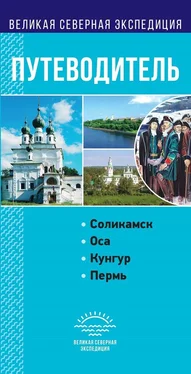 ВЕЛИКАЯ СЕВЕРНАЯ ЭКСПЕДИЦИЯ

ПУТЕВОДИТЕЛЬ

• Соликамск
• Оса
• Кунгур
• Пермь

ВЕЛИКАЯ СЕВЕРНАЯ ЭКСПЕДИЦИЯ